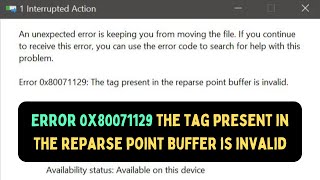 1 Interrupted Action

An unexpected error is keeping you from moving the file. If you continue to receive this error, you can use the error code to search for help with this problem.

Error 0x80071129: The tag present in the reparse point buffer is invalid.

ERROR 0X80071129 THE TAG PRESENT IN THE REPARSE POINT BUFFER IS INVALID

Availability status: Available on this device